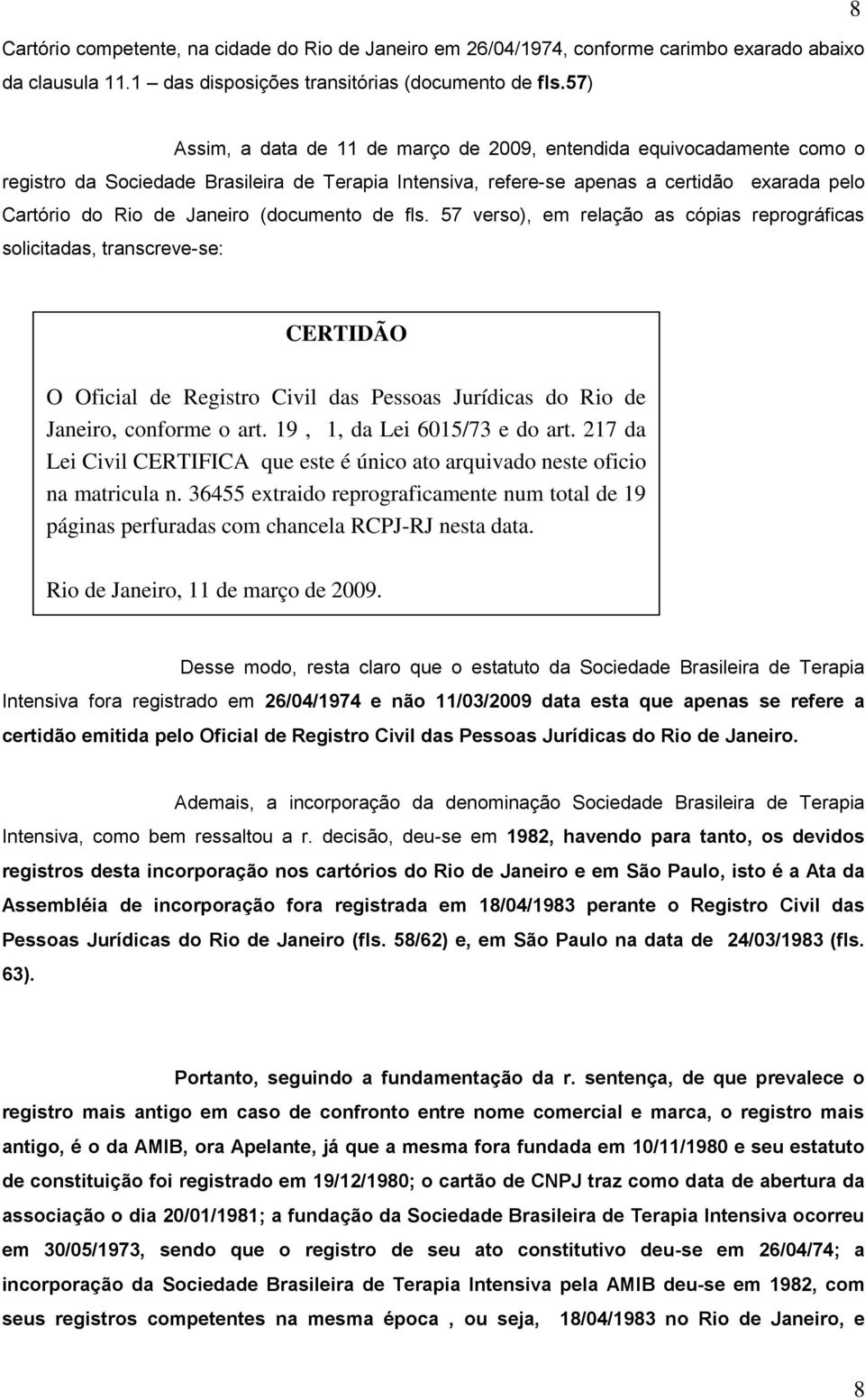 8

Cartório competente, na cidade do Rio de Janeiro em 26/04/1974, conforme carimbo exarado abaixo da clausula 11.1 – das disposições transitórias (documento de fls.57)

Assim, a data de 11 de março de 2009, entendida equivocadamente como o registro da Sociedade Brasileira de Terapia Intensiva, refere-se apenas a certidão exarada pelo Cartório do Rio de Janeiro (documento de fls. 57 verso), em relação as cópias reprográficas solicitadas, transcreve-se:

CERTIDÃO

O Oficial de Registro Civil das Pessoas Jurídicas do Rio de Janeiro, conforme o art. 19 , 1, da Lei 6015/73 e do art. 217 da Lei Civil CERTIFICA que este é único ato arquivado neste oficio na matricula n. 36455 extraido reprograficamente num total de 19 páginas perfuradas com chancela RCPJ-RJ nesta data.

Rio de Janeiro, 11 de março de 2009.

Desse modo, resta claro que o estatuto da Sociedade Brasileira de Terapia Intensiva fora registrado em 26/04/1974 e não 11/03/2009 data esta que apenas se refere a certidão emitida pelo Oficial de Registro Civil das Pessoas Jurídicas do Rio de Janeiro.

Ademais, a incorporação da denominação Sociedade Brasileira de Terapia Intensiva, como bem ressaltou a r. decisão, deu-se em 1982, havendo para tanto, os devidos registros desta incorporação nos cartórios do Rio de Janeiro e em São Paulo, isto é a Ata da Assembléia de incorporação fora registrada em 18/04/1983 perante o Registro Civil das Pessoas Jurídicas do Rio de Janeiro (fls. 58/62) e, em São Paulo na data de 24/03/1983 (fls. 63).

Portanto, seguindo a fundamentação da r. sentença, de que prevalece o registro mais antigo em caso de confronto entre nome comercial e marca, o registro mais antigo, é o da AMIB, ora Apelante, já que a mesma fora fundada em 10/11/1980 e seu estatuto de constituição foi registrado em 19/12/1980; o cartão de CNPJ traz como data de abertura da associação o dia 20/01/1981; a fundação da Sociedade Brasileira de Terapia Intensiva ocorreu em 30/05/1973, sendo que o registro de seu ato constitutivo deu-se em 26/04/74; a incorporação da Sociedade Brasileira de Terapia Intensiva pela AMIB deu-se em 1982, com seus registros competentes na mesma época , ou seja, 18/04/1983 no Rio de Janeiro, e

8